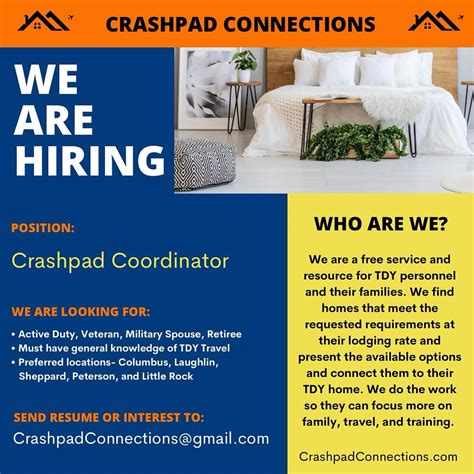 CRASHPAD CONNECTIONS

WE
ARE
HIRING

POSITION:

Crashpad Coordinator

WE ARE LOOKING FOR:

• Active Duty, Veteran, Military Spouse, Retiree
• Must have general knowledge of TDY Travel
• Preferred locations- Columbus, Laughlin, Sheppard, Peterson, and Little Rock

SEND RESUME OR INTEREST TO:
CrashpadConnections@gmail.com

WHO ARE WE?

We are a free service and resource for TDY personnel and their families. We find homes that meet the requested requirements at their lodging rate and present the available options and connect them to their TDY home. We do the work so they can focus more on family, travel, and training.

CrashpadConnections.com